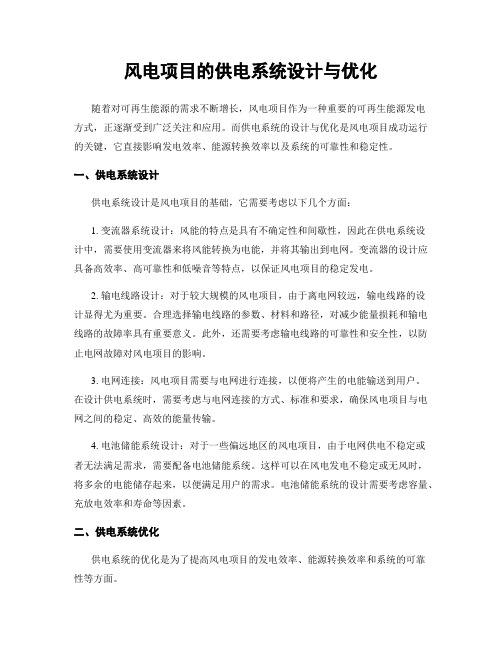 风电项目的供电系统设计与优化

随着对可再生能源的需求不断增长，风电项目作为一种重要的可再生能源发电方式，正逐渐受到广泛关注和应用。而供电系统的设计与优化是风电项目成功运行的关键，它直接影响发电效率、能源转换效率以及系统的可靠性和稳定性。

一、供电系统设计

供电系统设计是风电项目的基础，它需要考虑以下几个方面：

1. 变流器系统设计：风能的特点是具有不确定性和间歇性，因此在供电系统设计中，需要使用变流器来将风能转换为电能，并将其输出到电网。变流器的设计应具备高效率、高可靠性和低噪音等特点，以保证风电项目的稳定发电。

2. 输电线路设计：对于较大规模的风电项目，由于离电网较远，输电线路的设计显得尤为重要。合理选择输电线路的参数、材料和路径，对减少能量损耗和输电线路的故障率具有重要意义。此外，还需要考虑输电线路的可靠性和安全性，以防止电网故障对风电项目的影响。

3. 电网连接：风电项目需要与电网进行连接，以便将产生的电能输送到用户。在设计供电系统时，需要考虑与电网连接的方式、标准和要求，确保风电项目与电网之间的稳定、高效的能量传输。

4. 电池储能系统设计：对于一些偏远地区的风电项目，由于电网供电不稳定或者无法满足需求，需要配备电池储能系统。这样可以在风电发电不稳定或无风时，将多余的电能储存起来，以便满足用户的需求。电池储能系统的设计需要考虑容量、充放电效率和寿命等因素。

二、供电系统优化

供电系统的优化是为了提高风电项目的发电效率、能源转换效率和系统的可靠性等方面。